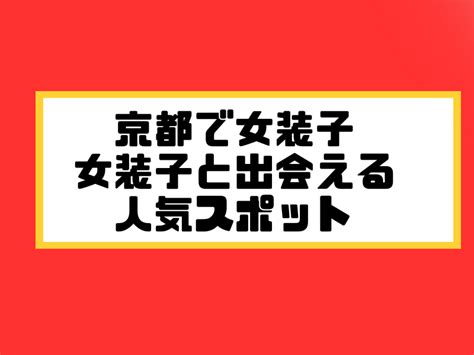 京都で女装子
女装子と出会える
人気スポット